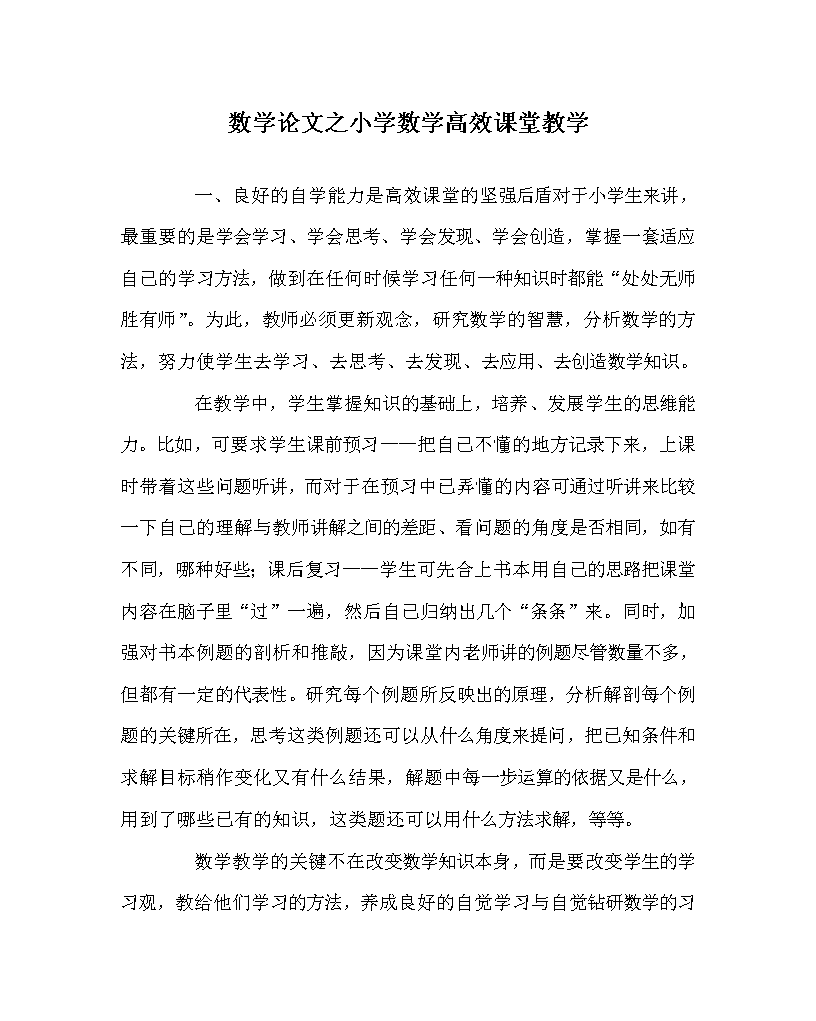 数学论文之小学数学高效课堂教学

一、良好的自学能力是高效课堂的坚强后盾对于小学生来讲，最重要的是学会学习、学会思考、学会发现、学会创造，掌握一套适应自己的学习方法，做到在任何时候学习任何一种知识时都能“处处无师胜有师”。为此，教师必须更新观念，研究数学的智慧，分析数学的方法，努力使学生去学习、去思考、去发现、去应用、去创造数学知识。

在教学中，学生掌握知识的基础上，培养、发展学生的思维能力。比如，可要求学生课前预习——把自己不懂的地方记录下来，上课时带着这些问题听讲，而对于在预习中已弄懂的内容可通过听讲来比较一下自己的理解与教师讲解之间的差距、看问题的角度是否相同，如有不同，哪种好些；课后复习——学生可先合上书本用自己的思路把课堂内容在脑子里“过”一遍，然后自己归纳出几个“条条”来。同时，加强对书本例题的剖析和推敲，因为课堂内老师讲的例题尽管数量不多，但都有一定的代表性。研究每个例题所反映出的原理，分析解剖每个例题的关键所在，思考这类例题还可以从什么角度来提问，把已知条件和求解目标稍作变化又有什么结果，解题中每一步运算的依据又是什么，用到了哪些已有的知识，这类题还可以用什么方法求解，等等。

数学教学的关键不在改变数学知识本身，而是要改变学生的学习观，教给他们学习的方法，养成良好的自觉学习与自觉钻研数学的习